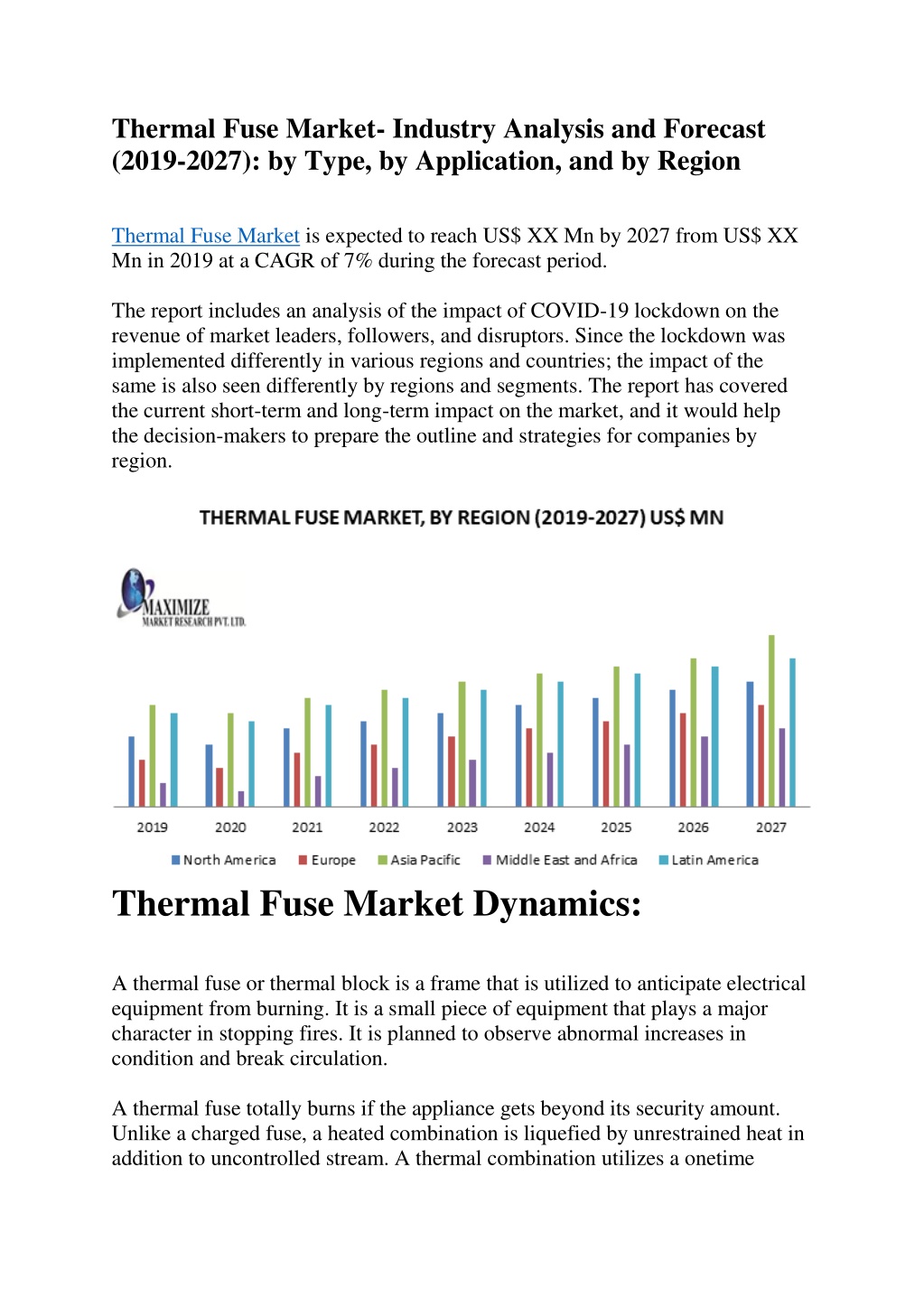 Thermal Fuse Market- Industry Analysis and Forecast (2019-2027): by Type, by Application, and by Region

Thermal Fuse Market is expected to reach US$ XX Mn by 2027 from US$ XX Mn in 2019 at a CAGR of 7% during the forecast period.

The report includes an analysis of the impact of COVID-19 lockdown on the revenue of market leaders, followers, and disruptors. Since the lockdown was implemented differently in various regions and countries; the impact of the same is also seen differently by regions and segments. The report has covered the current short-term and long-term impact on the market, and it would help the decision-makers to prepare the outline and strategies for companies by region.

THERMAL FUSE MARKET, BY REGION (2019-2027) US$ MN

MAXIMIZE
MARKET RESEARCH PVT. LTD.

2019
2020
2021
2022
2023
2024
2025
2026
2027

North America
Europe
Asia Pacific
Middle East and Africa
Latin America

Thermal Fuse Market Dynamics:

A thermal fuse or thermal block is a frame that is utilized to anticipate electrical equipment from burning. It is a small piece of equipment that plays a major character in stopping fires. It is planned to observe abnormal increases in condition and break circulation.

A thermal fuse totally burns if the appliance gets beyond its security amount. Unlike a charged fuse, a heated combination is liquefied by unrestrained heat in addition to uncontrolled stream. A thermal combination utilizes a onetime